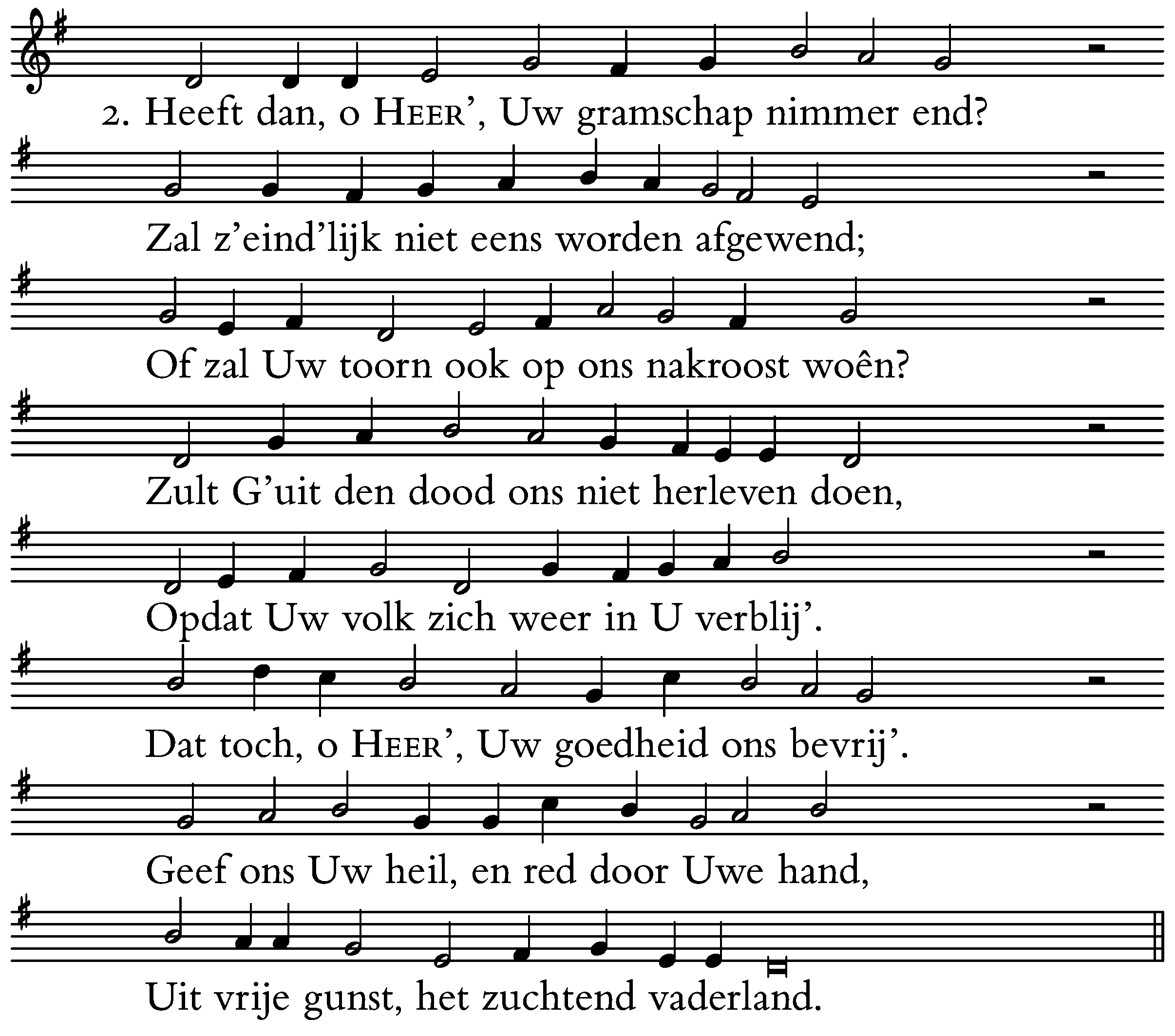 2. Heeft dan, o HEER', Uw gramschap nimmer end?

Zal z'eind'lijk niet eens worden afgewend;

Of zal Uw toorn ook op ons nakroost woên?

Zult G'uit den dood ons niet herleven doen,

Opdat Uw volk zich weer in U verblij'.

Dat toch, o HEER', Uw goedheid ons bevrij'.

Geef ons Uw heil, en red door Uwe hand,

Uit vrije gunst, het zuchtend vaderland.